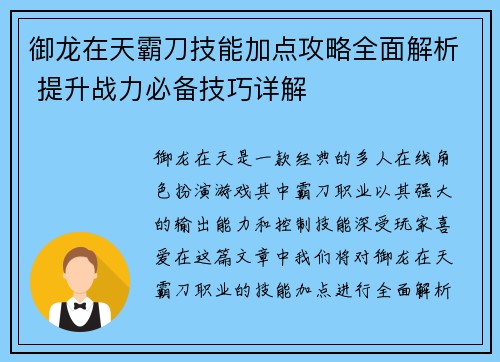 御龙在天霸刀技能加点攻略全面解析 提升战力必备技巧详解

御龙在天是一款经典的多人在线角色扮演游戏其中霸刀职业以其强大的输出能力和控制技能深受玩家喜爱在这篇文章中我们将对御龙在天霸刀职业的技能加点进行全面解析